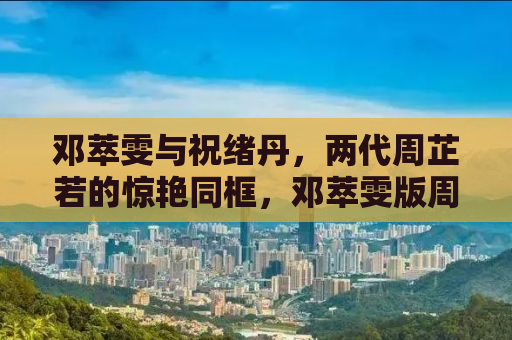 邓萃雯与祝绪丹，两代周芷若的惊艳同框，邓萃雯版周